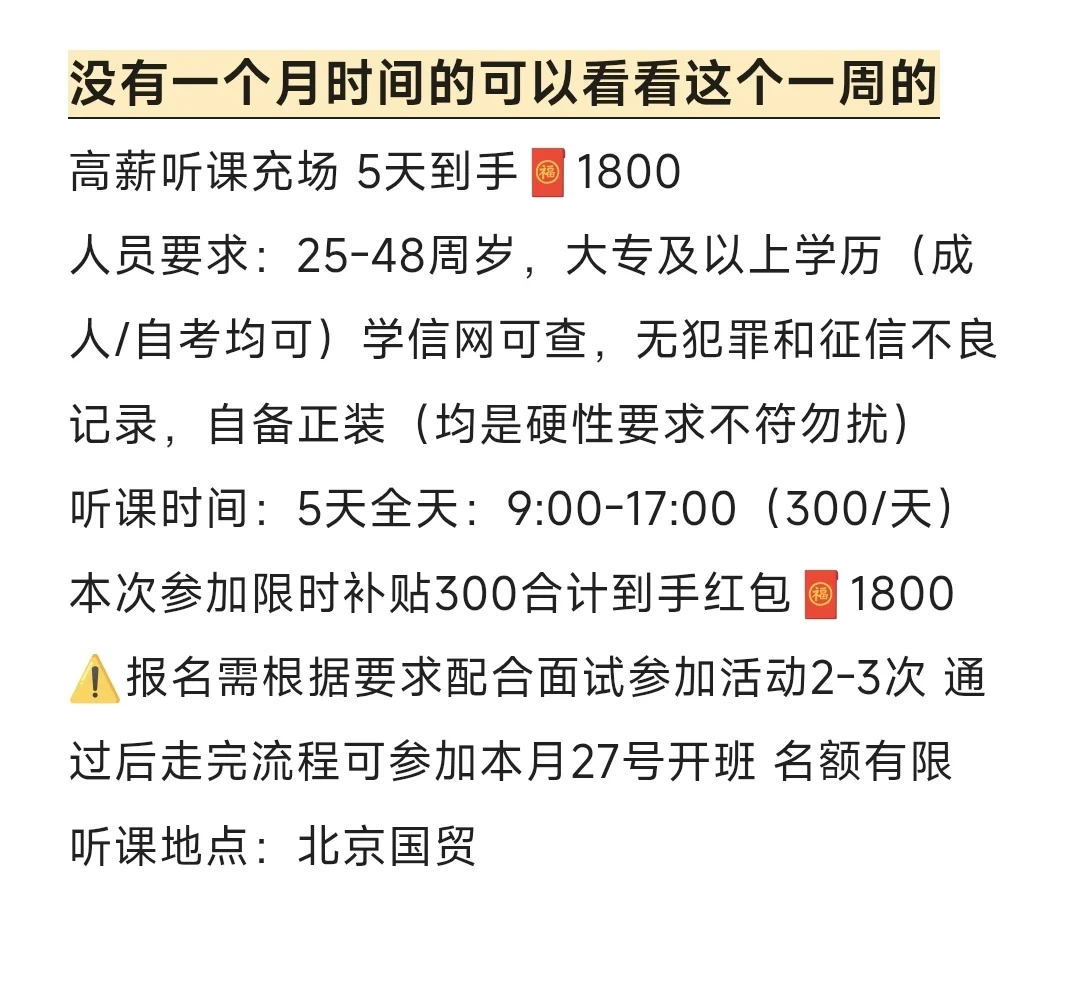 没有一个月时间的可以看看这个一周的

高薪听课充场 5天到手🧧1800

人员要求：25-48周岁，大专及以上学历（成人/自考均可）学信网可查，无犯罪和征信不良记录，自备正装（均是硬性要求不符勿扰）

听课时间：5天全天：9:00-17:00（300/天）

本次参加限时补贴300合计到手红包🧧1800

⚠️报名需根据要求配合面试参加活动2-3次 通过后走完流程可参加本月27号开班 名额有限

听课地点：北京国贸